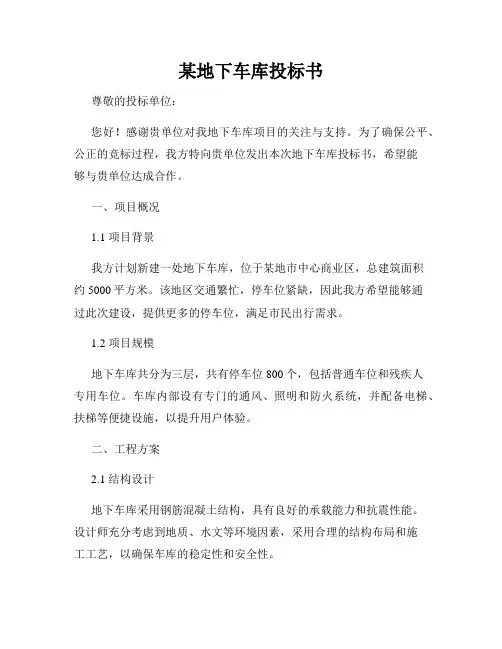 某地下车库投标书

尊敬的投标单位：

您好！感谢贵单位对我地下车库项目的关注与支持。为了确保公平、公正的竞标过程，我方特向贵单位发出本次地下车库投标书，希望能够与贵单位达成合作。

一、项目概况

1.1 项目背景

我方计划新建一处地下车库，位于某地市中心商业区，总建筑面积约 5000 平方米。该地区交通繁忙，停车位紧缺，因此我方希望能够通过此次建设，提供更多的停车位，满足市民出行需求。

1.2 项目规模

地下车库共分为三层，共有停车位 800 个，包括普通车位和残疾人专用车位。车库内部设有专门的通风、照明和防火系统，并配备电梯、扶梯等便捷设施，以提升用户体验。

二、工程方案

2.1 结构设计

地下车库采用钢筋混凝土结构，具有良好的承载能力和抗震性能。设计师充分考虑到地质、水文等环境因素，采用合理的结构布局和施工工艺，以确保车库的稳定性和安全性。